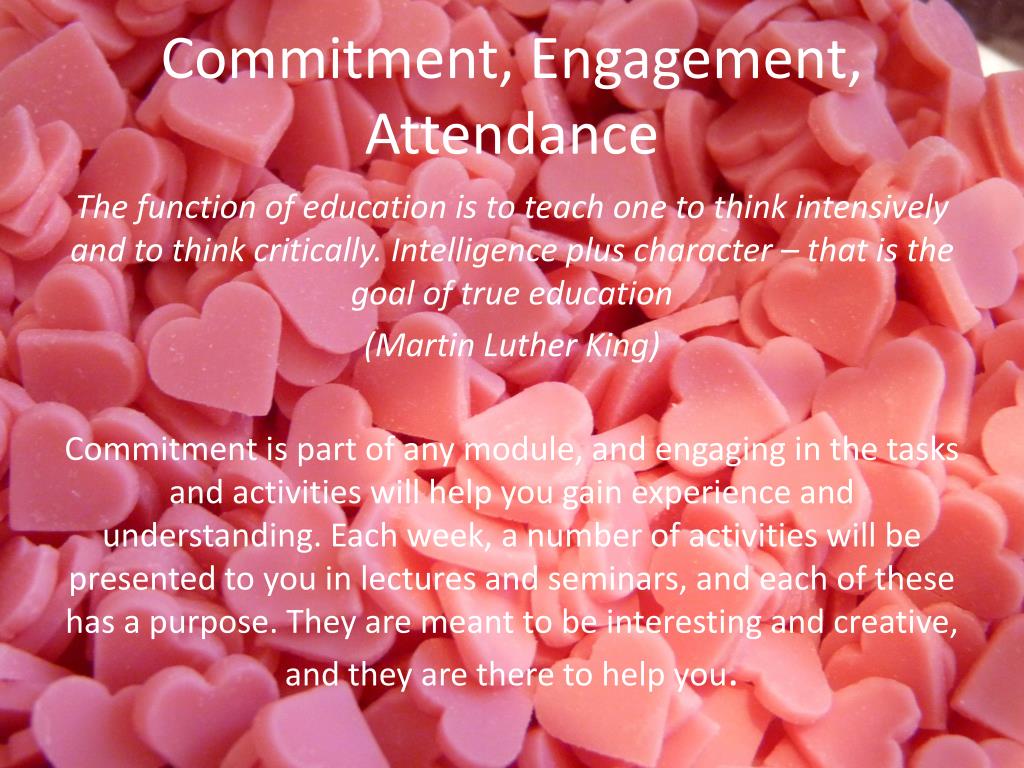 Commitment, Engagement, Attendance

The function of education is to teach one to think intensively and to think critically. Intelligence plus character – that is the goal of true education

(Martin Luther King)

Commitment is part of any module, and engaging in the tasks and activities will help you gain experience and understanding. Each week, a number of activities will be presented to you in lectures and seminars, and each of these has a purpose. They are meant to be interesting and creative, and they are there to help you.